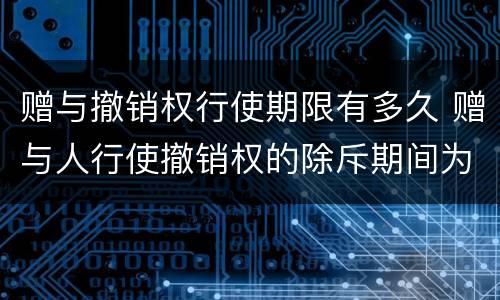 赠与撤销权行使期限有多久 赠与人行使撤销权的除斥期间为